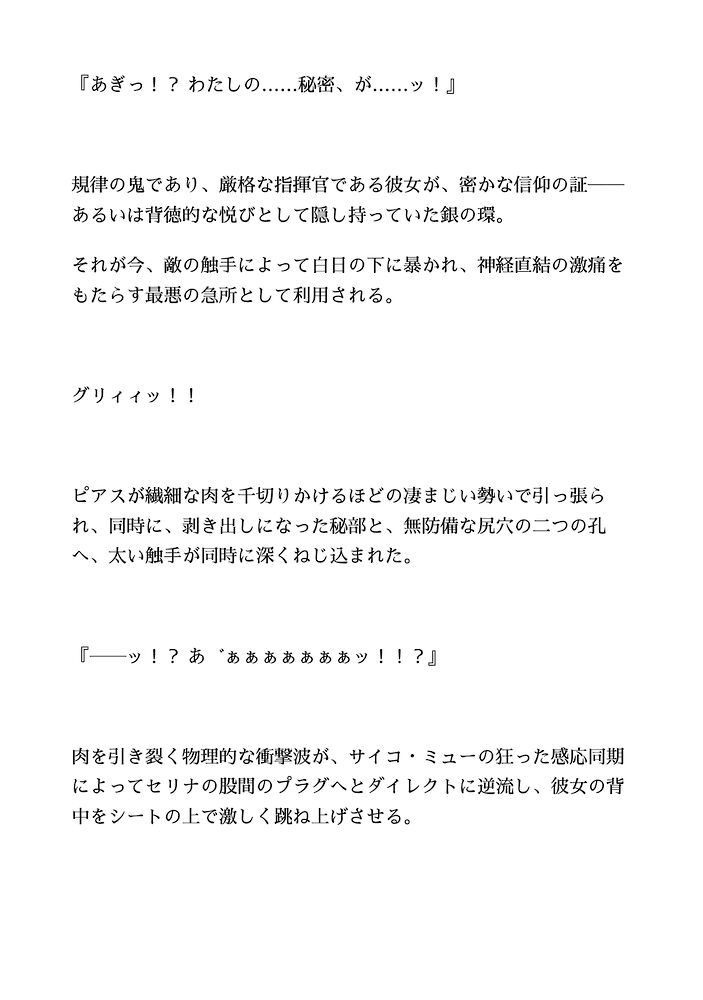 『あぎっ！？ わたしの……秘密、が……ッ！』

規律の鬼であり、厳格な指揮官である彼女が、密かな信仰の証——あるいは背徳的な悦びとして隠し持っていた銀の環。

それが今、敵の触手によって白日の下に暴かれ、神経直結の激痛をもたらす最悪の急所として利用される。

グリィィッ！！

ピアスが繊細な肉を千切りかけるほどの凄まじい勢いで引っ張られ、同時に、剥き出しになった秘部と、無防備な尻穴の二つの孔へ、太い触手が同時に深くねじ込まれた。

『——ッ！？ あ゛ぁぁぁぁぁぁッ！！？』

肉を引き裂く物理的な衝撃波が、サイコ・ミューの狂った感応同期によってセリナの股間のプラグへとダイレクトに逆流し、彼女の背中をシートの上で激しく跳ね上げさせる。